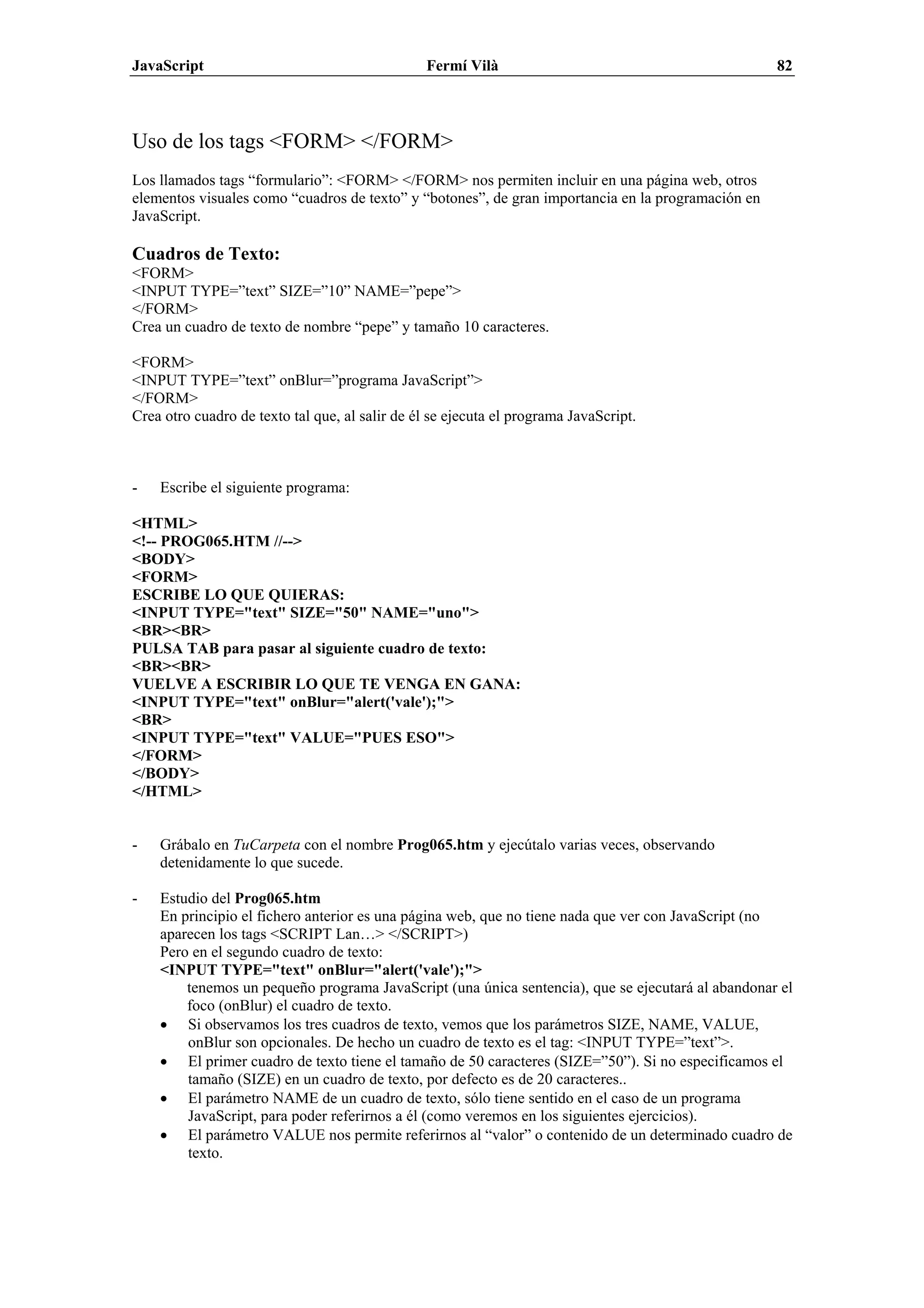 JavaScript Fermí Vilà 82

Uso de los tags <FORM> </FORM>

Los llamados tags “formulario”: <FORM> </FORM> nos permiten incluir en una página web, otros elementos visuales como “cuadros de texto” y “botones”, de gran importancia en la programación en JavaScript.

Cuadros de Texto:
<FORM>
<INPUT TYPE=”text” SIZE=”10” NAME=”pepe”>
</FORM>
Crea un cuadro de texto de nombre “pepe” y tamaño 10 caracteres.

<FORM>
<INPUT TYPE=”text” onBlur=”programa JavaScript”>
</FORM>
Crea otro cuadro de texto tal que, al salir de él se ejecuta el programa JavaScript.

- Escribe el siguiente programa:

<HTML>
<!-- PROG065.HTM //-->
<BODY>
<FORM>
ESCRIBE LO QUE QUIERAS:
<INPUT TYPE="text" SIZE="50" NAME="uno">
<BR><BR>
PULSA TAB para pasar al siguiente cuadro de texto:
<BR><BR>
VUELVE A ESCRIBIR LO QUE TE VENGA EN GANA:
<INPUT TYPE="text" onBlur="alert('vale');">
<BR>
<INPUT TYPE="text" VALUE="PUES ESO">
</FORM>
</BODY>
</HTML>

- Grábalo en TuCarpeta con el nombre Prog065.htm y ejecútalo varias veces, observando detenidamente lo que sucede.

- Estudio del Prog065.htm
En principio el fichero anterior es una página web, que no tiene nada que ver con JavaScript (no aparecen los tags <SCRIPT Lan…> </SCRIPT>)
Pero en el segundo cuadro de texto:
<INPUT TYPE="text" onBlur="alert('vale');">
tenemos un pequeño programa JavaScript (una única sentencia), que se ejecutará al abandonar el foco (onBlur) el cuadro de texto.
• Si observamos los tres cuadros de texto, vemos que los parámetros SIZE, NAME, VALUE, onBlur son opcionales. De hecho un cuadro de texto es el tag: <INPUT TYPE=”text”>.
• El primer cuadro de texto tiene el tamaño de 50 caracteres (SIZE=”50”). Si no especificamos el tamaño (SIZE) en un cuadro de texto, por defecto es de 20 caracteres..
• El parámetro NAME de un cuadro de texto, sólo tiene sentido en el caso de un programa JavaScript, para poder referirnos a él (como veremos en los siguientes ejercicios).
• El parámetro VALUE nos permite referirnos al “valor” o contenido de un determinado cuadro de texto.